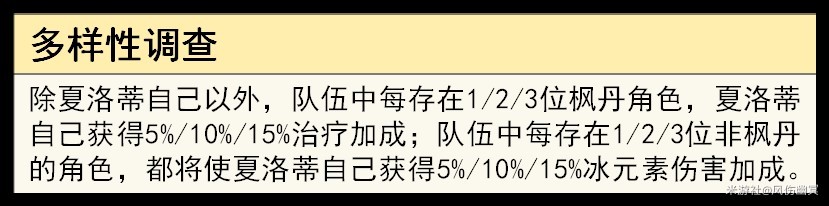 多样性调查

除夏洛蒂自己以外，队伍中每存在1/2/3位枫丹角色，夏洛蒂自己获得5%/10%/15%治疗加成；队伍中每存在1/2/3位非枫丹的角色，都将使夏洛蒂自己获得5%/10%/15%冰元素伤害加成。

米游社@风伤幽冥